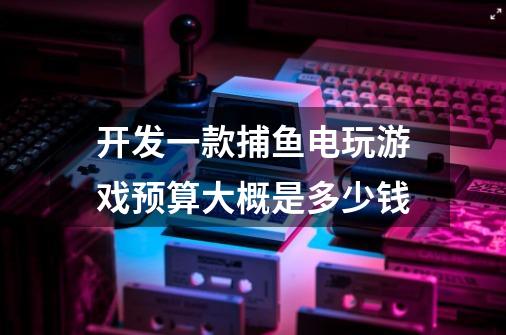 开发一款捕鱼电玩游戏预算大概是多少钱